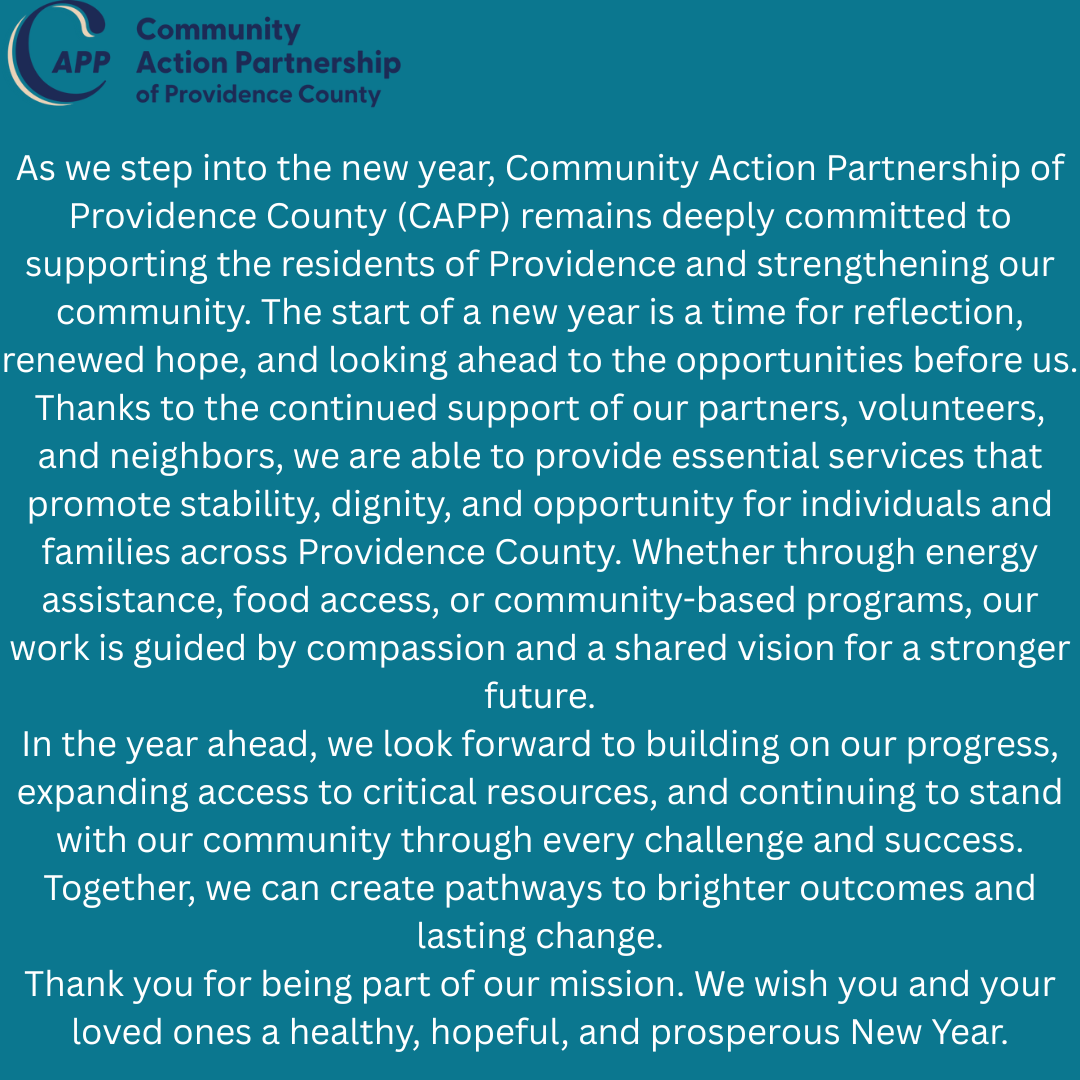 CAPP Community Action Partnership of Providence County

As we step into the new year, Community Action Partnership of Providence County (CAPP) remains deeply committed to supporting the residents of Providence and strengthening our community. The start of a new year is a time for reflection, renewed hope, and looking ahead to the opportunities before us. Thanks to the continued support of our partners, volunteers, and neighbors, we are able to provide essential services that promote stability, dignity, and opportunity for individuals and families across Providence County. Whether through energy assistance, food access, or community-based programs, our work is guided by compassion and a shared vision for a stronger future.

In the year ahead, we look forward to building on our progress, expanding access to critical resources, and continuing to stand with our community through every challenge and success. Together, we can create pathways to brighter outcomes and lasting change.

Thank you for being part of our mission. We wish you and your loved ones a healthy, hopeful, and prosperous New Year.